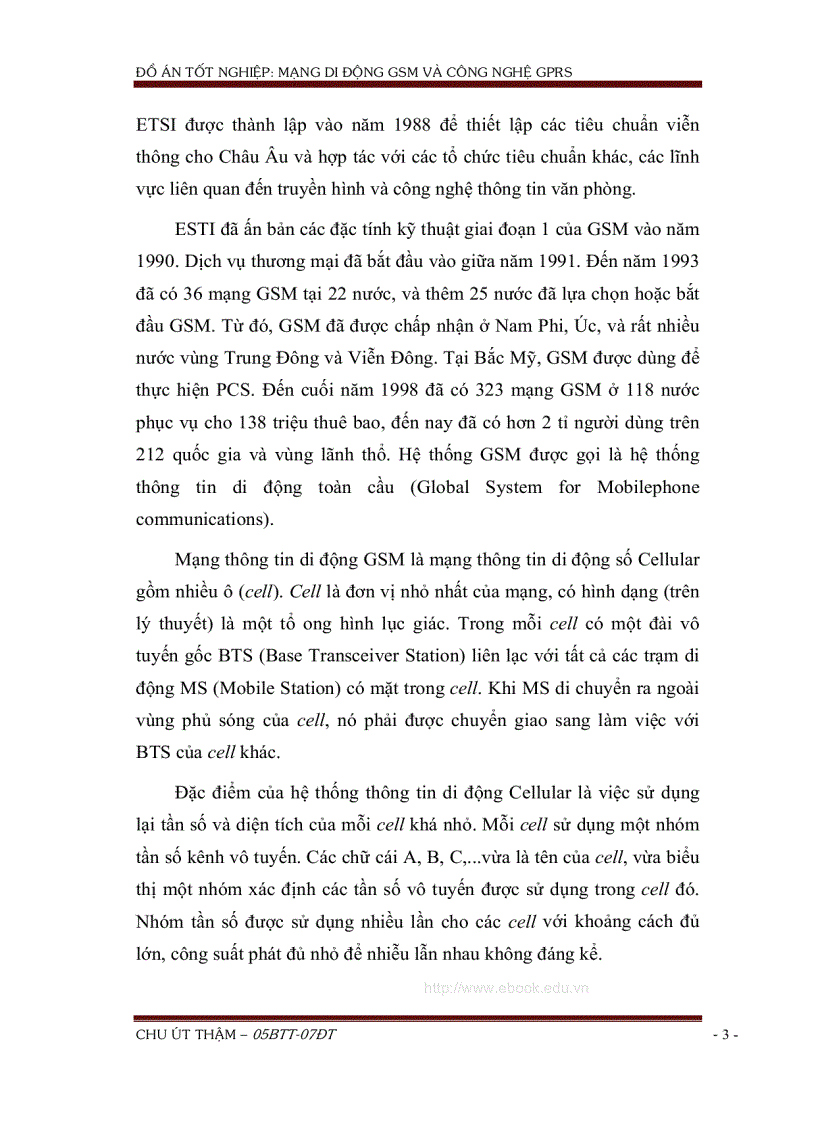 ĐỒ ÁN TỐT NGHIỆP: MẠNG DI ĐỘNG GSM VÀ CÔNG NGHỆ GPRS

ETSI được thành lập vào năm 1988 để thiết lập các tiêu chuẩn viễn thông cho Châu Âu và hợp tác với các tổ chức tiêu chuẩn khác, các lĩnh vực liên quan đến truyền hình và công nghệ thông tin văn phòng.

ESTI đã ấn bản các đặc tính kỹ thuật giai đoạn 1 của GSM vào năm 1990. Dịch vụ thương mại đã bắt đầu vào giữa năm 1991. Đến năm 1993 đã có 36 mạng GSM tại 22 nước, và thêm 25 nước đã lựa chọn hoặc bắt đầu GSM. Từ đó, GSM đã được chấp nhận ở Nam Phi, Úc, và rất nhiều nước vùng Trung Đông và Viễn Đông. Tại Bắc Mỹ, GSM được dùng để thực hiện PCS. Đến cuối năm 1998 đã có 323 mạng GSM ở 118 nước phục vụ cho 138 triệu thuê bao, đến nay đã có hơn 2 tỉ người dùng trên 212 quốc gia và vùng lãnh thổ. Hệ thống GSM được gọi là hệ thống thông tin di động toàn cầu (Global System for Mobilephone communications).

Mạng thông tin di động GSM là mạng thông tin di động số Cellular gồm nhiều ô (cell). Cell là đơn vị nhỏ nhất của mạng, có hình dạng (trên lý thuyết) là một tổ ong hình lục giác. Trong mỗi cell có một đài vô tuyến gốc BTS (Base Transceiver Station) liên lạc với tất cả các trạm di động MS (Mobile Station) có mặt trong cell. Khi MS di chuyển ra ngoài vùng phủ sóng của cell, nó phải được chuyển giao sang làm việc với BTS của cell khác.

Đặc điểm của hệ thống thông tin di động Cellular là việc sử dụng lại tần số và diện tích của mỗi cell khá nhỏ. Mỗi cell sử dụng một nhóm tần số kênh vô tuyến. Các chữ cái A, B, C,...vừa là tên của cell, vừa biểu thị một nhóm xác định các tần số vô tuyến được sử dụng trong cell đó. Nhóm tần số được sử dụng nhiều lần cho các cell với khoảng cách đủ lớn, công suất phát đủ nhỏ để nhiễu lẫn nhau không đáng kể.

http://www.ebook.edu.vn

CHU ÚT THẬM – 05BTT-07ĐT

- 3 -